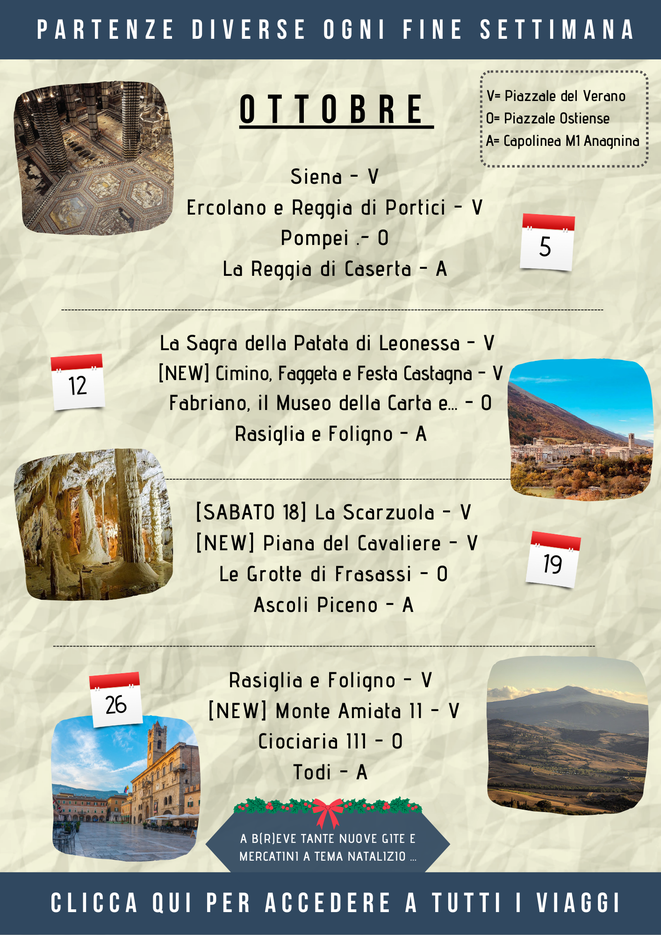 PARTENZE DIVERSE OGNI FINE SETTIMANA

OTTOBRE

V= Piazzale del Verano
O= Piazzale Ostiense
A= Capolinea M1 Anagnina

Siena - V
Ercolano e Reggia di Portici - V
Pompei .- O
La Reggia di Caserta - A

5

12

La Sagra della Patata di Leonessa - V
[NEW] Cimino, Faggeta e Festa Castagna - V
Fabriano, il Museo della Carta e... - O
Rasiglia e Foligno - A

[SABATO 18] La Scarzuola - V
[NEW] Piana del Cavaliere - V
Le Grotte di Frasassi - O
Ascoli Piceno - A

19

26

Rasiglia e Foligno - V
[NEW] Monte Amiata 11 - V
Ciociaria 111 - O
Todi - A

A B(R)EVE TANTE NUOVE GITE E MERCATINI A TEMA NATALIZIO ...

CLICCA QUI PER ACCEDERE A TUTTI I VIAGGI